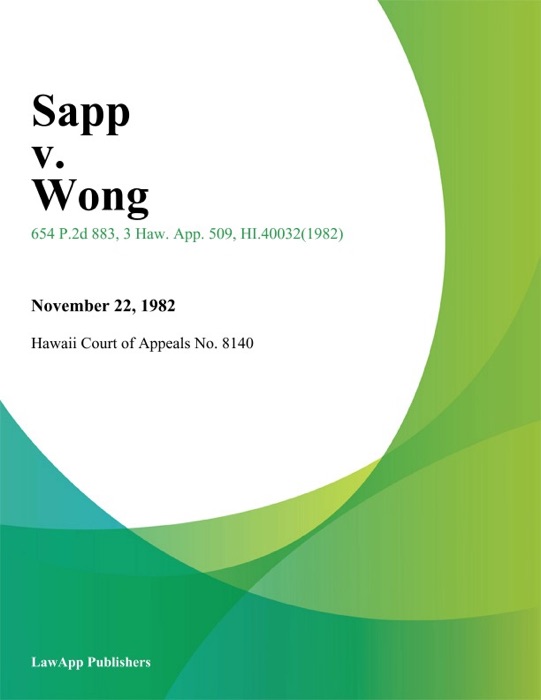 Sapp
v.
Wong

654 P.2d 883, 3 Haw. App. 509, HI.40032(1982)

November 22, 1982

Hawaii Court of Appeals No. 8140

LawApp Publishers